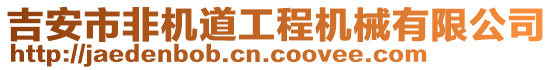 吉安市非机道工程机械有限公司
http://jaedenbob.cn.coovee.com